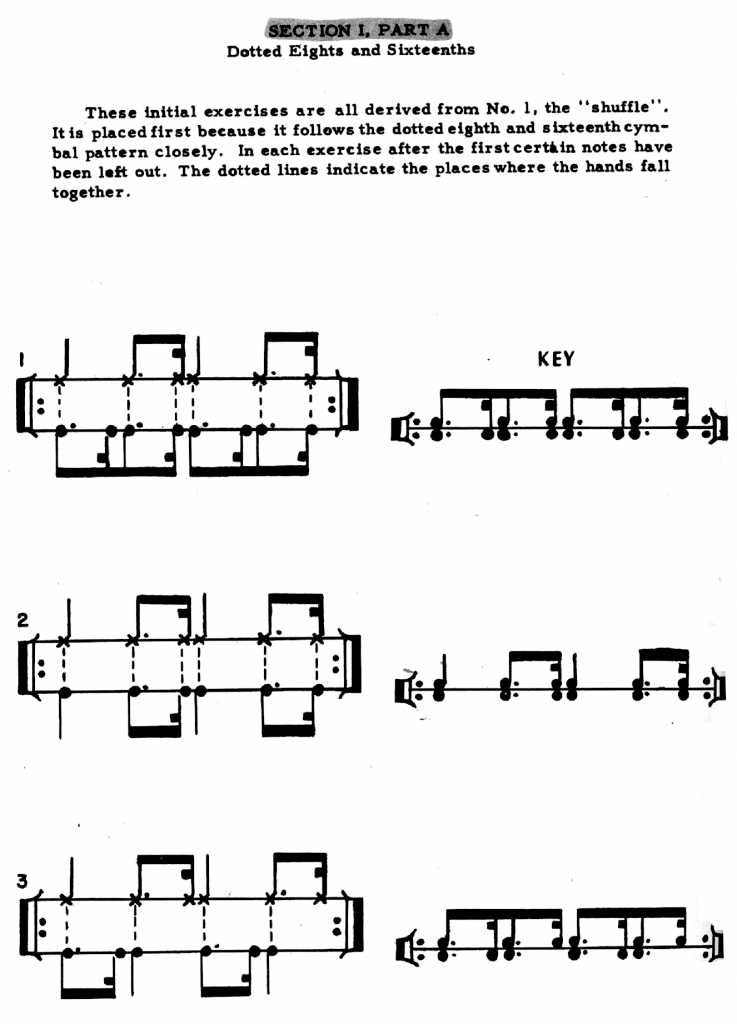 SECTION I, PART A
Dotted Eights and Sixteenths

These initial exercises are all derived from No. 1, the "shuffle". It is placed first because it follows the dotted eighth and sixteenth cymbal pattern closely. In each exercise after the first certain notes have been left out. The dotted lines indicate the places where the hands fall together.

1

KEY

2

3